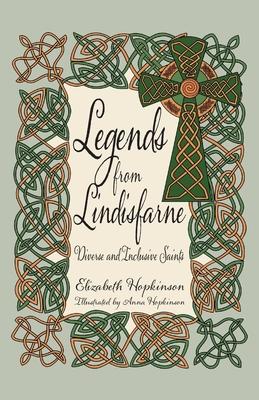 Legends from Lindisfarne

Diverse and Inclusive Saints

Elizabeth Hopkinson

Illustrated by Anna Hopkinson